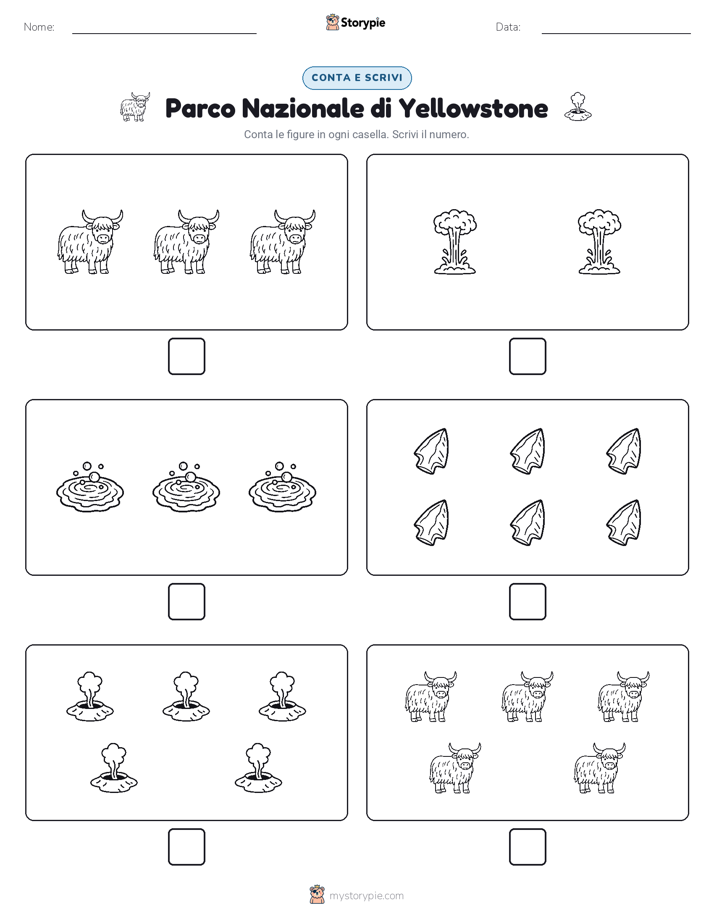 Nome:

Storypie

Data:

CONTA E SCRIVI

Parco Nazionale di Yellowstone

Conta le figure in ogni casella. Scrivi il numero.

mystorypie.com